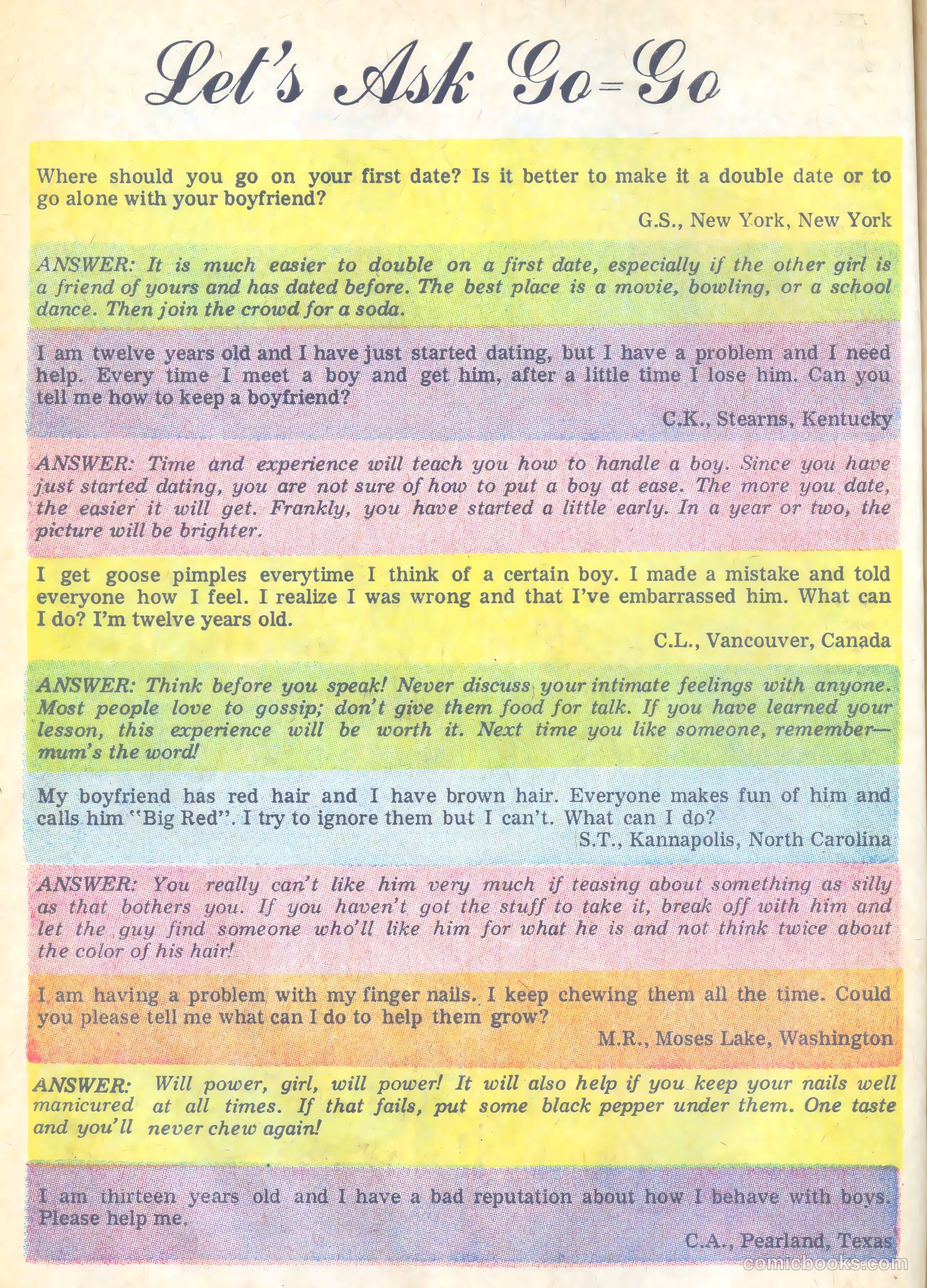 Let's Ask Go-Go

Where should you go on your first date? Is it better to make it a double date or to go alone with your boyfriend?

G.S., New York, New York

ANSWER: It is much easier to double on a first date, especially if the other girl is a friend of yours and has dated before. The best place is a movie, bowling, or a school dance. Then join the crowd for a soda.

I am twelve years old and I have just started dating, but I have a problem and I need help. Every time I meet a boy and get him, after a little time I lose him. Can you tell me how to keep a boyfriend?

C.K., Stearns, Kentucky

ANSWER: Time and experience will teach you how to handle a boy. Since you have just started dating, you are not sure of how to put a boy at ease. The more you date, the easier it will get. Frankly, you have started a little early. In a year or two, the picture will be brighter.

I get goose pimples everytime I think of a certain boy. I made a mistake and told everyone how I feel. I realize I was wrong and that I've embarrassed him. What can I do? I'm twelve years old.

C.L., Vancouver, Canada

ANSWER: Think before you speak! Never discuss your intimate feelings with anyone. Most people love to gossip; don't give them food for talk. If you have learned your lesson, this experience will be worth it. Next time you like someone, remember—mum's the word!

My boyfriend has red hair and I have brown hair. Everyone makes fun of him and calls him "Big Red". I try to ignore them but I can't. What can I do?

S.T., Kannapolis, North Carolina

ANSWER: You really can't like him very much if teasing about something as silly as that bothers you. If you haven't got the stuff to take it, break off with him and let the guy find someone who'll like him for what he is and not think twice about the color of his hair!

I am having a problem with my finger nails. I keep chewing them all the time. Could you please tell me what can I do to help them grow?

M.R., Moses Lake, Washington

ANSWER: Will power, girl, will power! It will also help if you keep your nails well manicured at all times. If that fails, put some black pepper under them. One taste and you'll never chew again!

I am thirteen years old and I have a bad reputation about how I behave with boys. Please help me.

C.A., Pearland, Texas

comicbooks.com